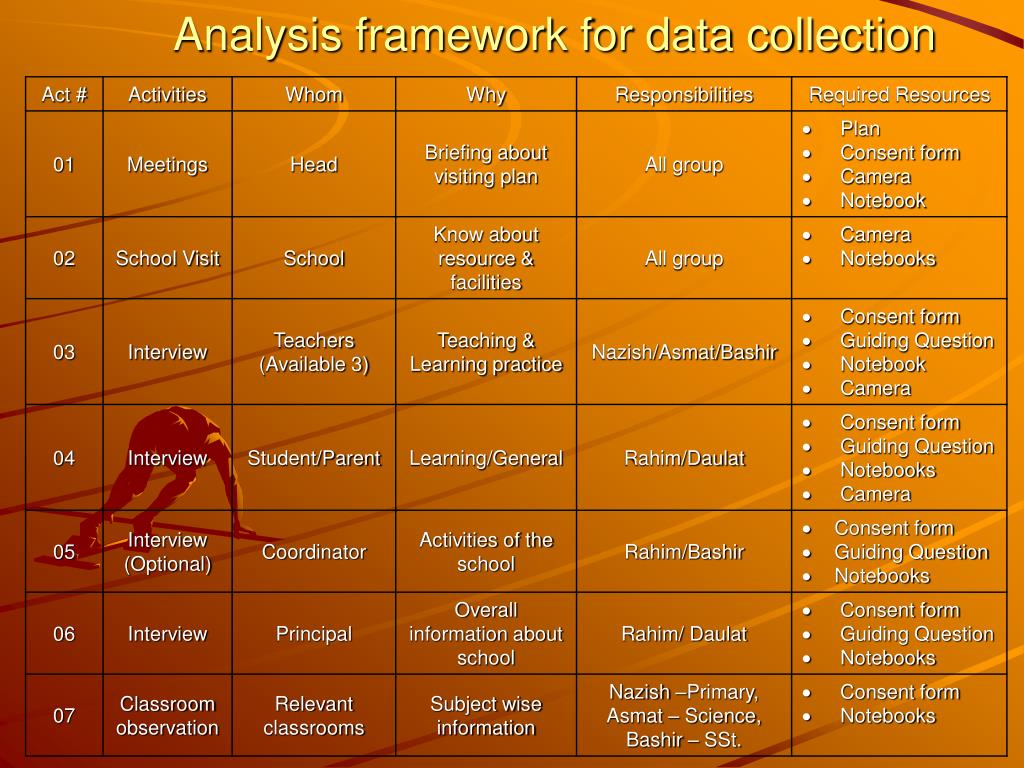 Analysis framework for data collection

| Act # | Activities | Whom | Why | Responsibilities | Required Resources |
|---|---|---|---|---|---|
| 01 | Meetings | Head | Briefing about visiting plan | All group | • Plan • Consent form • Camera • Notebook |
| 02 | School Visit | School | Know about resource & facilities | All group | • Camera • Notebooks |
| 03 | Interview | Teachers (Available 3) | Teaching & Learning practice | Nazish/Asmat/Bashir | • Consent form • Guiding Question • Notebook • Camera |
| 04 | Interview | Student/Parent | Learning/General | Rahim/Daulat | • Consent form • Guiding Question • Notebooks • Camera |
| 05 | Interview (Optional) | Coordinator | Activities of the school | Rahim/Bashir | • Consent form • Guiding Question • Notebooks |
| 06 | Interview | Principal | Overall information about school | Rahim/ Daulat | • Consent form • Guiding Question • Notebooks |
| 07 | Classroom observation | Relevant classrooms | Subject wise information | Nazish –Primary, Asmat – Science, Bashir – SSt. | • Consent form • Notebooks |